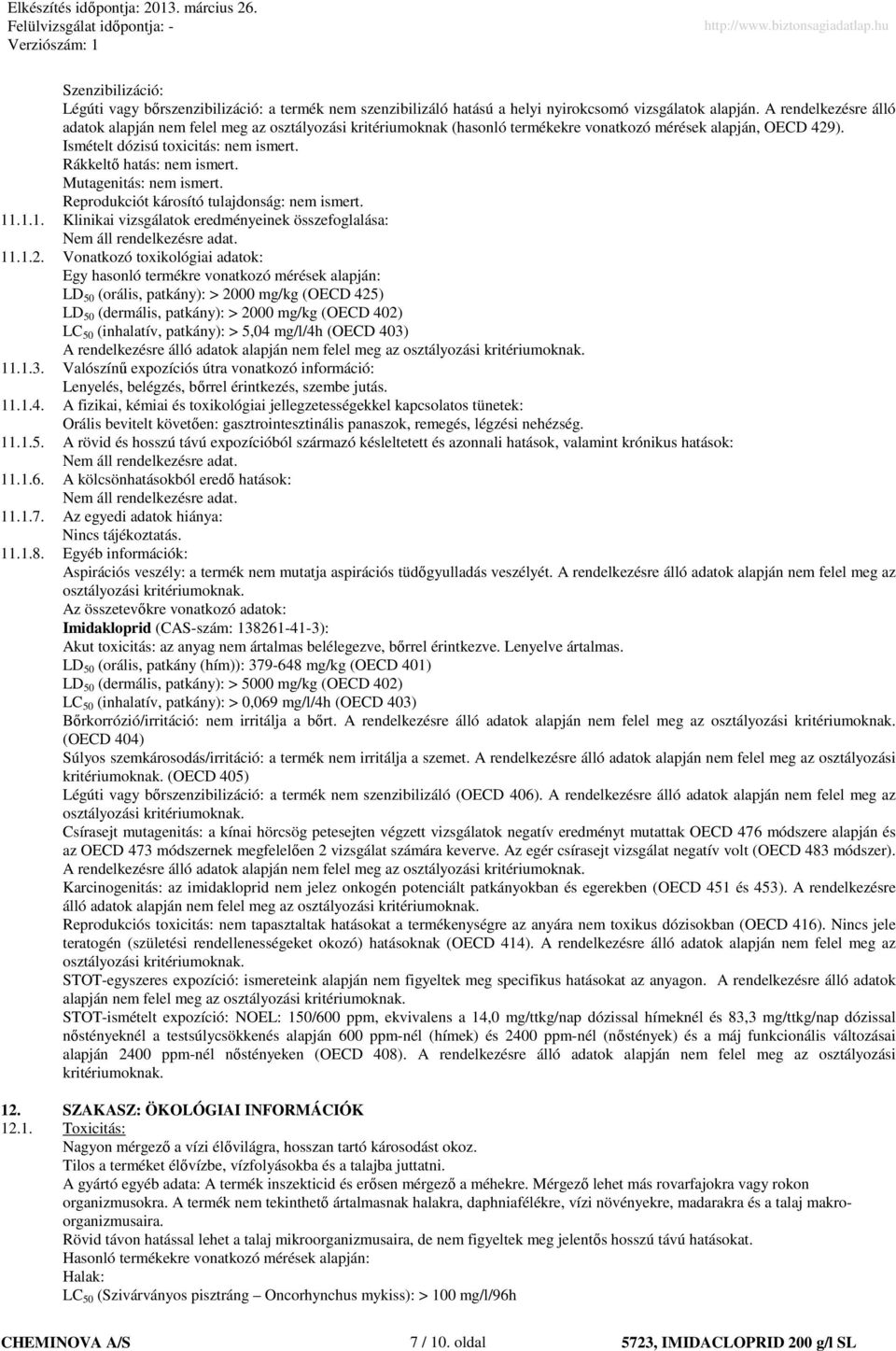 Elkészítés időpontja: 2013. március 26.
Felülvizsgálat időpontja: -
Verziószám: 1

http://www.biztonsagiadatlap.hu

Szenzibilizáció:
Légúti vagy bőrszenzibilizáció: a termék nem szenzibilizáló hatású a helyi nyirokcsomó vizsgálatok alapján. A rendelkezésre álló adatok alapján nem felel meg az osztályozási kritériumoknak (hasonló termékekre vonatkozó mérések alapján, OECD 429).
Ismételt dózisú toxicitás: nem ismert.
Rákkeltő hatás: nem ismert.
Mutagenitás: nem ismert.
Reprodukciót károsító tulajdonság: nem ismert.

11.1.1. Klinikai vizsgálatok eredményeinek összefoglalása:
Nem áll rendelkezésre adat.

11.1.2. Vonatkozó toxikológiai adatok:
Egy hasonló termékre vonatkozó mérések alapján:
$LD_{50}$ (orális, patkány): > 2000 mg/kg (OECD 425)
$LD_{50}$ (dermális, patkány): > 2000 mg/kg (OECD 402)
$LC_{50}$ (inhalatív, patkány): > 5,04 mg/l/4h (OECD 403)
A rendelkezésre álló adatok alapján nem felel meg az osztályozási kritériumoknak.

11.1.3. Valószínű expozíciós útra vonatkozó információ:
Lenyelés, belégzés, bőrrel érintkezés, szembe jutás.

11.1.4. A fizikai, kémiai és toxikológiai jellegzetességekkel kapcsolatos tünetek:
Orális bevitelt követően: gasztrointesztinális panaszok, remegés, légzési nehézség.

11.1.5. A rövid és hosszú távú expozícióból származó késleltetett és azonnali hatások, valamint krónikus hatások:
Nem áll rendelkezésre adat.

11.1.6. A kölcsönhatásokból eredő hatások:
Nem áll rendelkezésre adat.

11.1.7. Az egyedi adatok hiánya:
Nincs tájékoztatás.

11.1.8. Egyéb információk:
Aspirációs veszély: a termék nem mutatja aspirációs tüdőgyulladás veszélyét. A rendelkezésre álló adatok alapján nem felel meg az osztályozási kritériumoknak.
Az összetevőkre vonatkozó adatok:
Imidakloprid (CAS-szám: 138261-41-3):
Akut toxicitás: az anyag nem ártalmas belélegezve, bőrrel érintkezve. Lenyelve ártalmas.
$LD_{50}$ (orális, patkány (hím)): 379-648 mg/kg (OECD 401)
$LD_{50}$ (dermális, patkány): > 5000 mg/kg (OECD 402)
$LC_{50}$ (inhalatív, patkány): > 0,069 mg/l/4h (OECD 403)
Bőrkorrózió/irritáció: nem irritálja a bőrt. A rendelkezésre álló adatok alapján nem felel meg az osztályozási kritériumoknak. (OECD 404)
Súlyos szemkárosodás/irritáció: a termék nem irritálja a szemet. A rendelkezésre álló adatok alapján nem felel meg az osztályozási kritériumoknak. (OECD 405)
Légúti vagy bőrszenzibilizáció: a termék nem szenzibilizáló (OECD 406). A rendelkezésre álló adatok alapján nem felel meg az osztályozási kritériumoknak.
Csírasejt mutagenitás: a kínai hörcsög petesejten végzett vizsgálatok negatív eredményt mutattak OECD 476 módszere alapján és az OECD 473 módszernek megfelelően 2 vizsgálat számára keverve. Az egér csírasejt vizsgálat negatív volt (OECD 483 módszer). A rendelkezésre álló adatok alapján nem felel meg az osztályozási kritériumoknak.
Karcinogenitás: az imidakloprid nem jelez onkogén potenciált patkányokban és egerekben (OECD 451 és 453). A rendelkezésre álló adatok alapján nem felel meg az osztályozási kritériumoknak.
Reprodukciós toxicitás: nem tapasztaltak hatásokat a termékenységre az anyára nem toxikus dózisokban (OECD 416). Nincs jele teratogén (születési rendellenességeket okozó) hatásoknak (OECD 414). A rendelkezésre álló adatok alapján nem felel meg az osztályozási kritériumoknak.
STOT-egyszeres expozíció: ismereteink alapján nem figyeltek meg specifikus hatásokat az anyagon. A rendelkezésre álló adatok alapján nem felel meg az osztályozási kritériumoknak.
STOT-ismételt expozíció: NOEL: 150/600 ppm, ekvivalens a 14,0 mg/ttkg/nap dózissal hímeknél és 83,3 mg/ttkg/nap dózissal nőstényeknél a testsúlycsökkenés alapján 600 ppm-nél (hímek) és 2400 ppm-nél (nőstények) és a máj funkcionális változásai alapján 2400 ppm-nél nőstényeken (OECD 408). A rendelkezésre álló adatok alapján nem felel meg az osztályozási kritériumoknak.

12. SZAKASZ: ÖKOLÓGIAI INFORMÁCIÓK
12.1. Toxicitás:
Nagyon mérgező a vízi élővilágra, hosszan tartó károsodást okoz.
Tilos a terméket élővízbe, vízfolyásokba és a talajba juttatni.
A gyártó egyéb adata: A termék inszekticid és erősen mérgező a méhekre. Mérgező lehet más rovarfajokra vagy rokon organizmusokra. A termék nem tekinthető ártalmasnak halakra, daphniafélékre, vízi növényekre, madarakra és a talaj makroorganizmusaira.
Rövid távon hatással lehet a talaj mikroorganizmusaira, de nem figyeltek meg jelentős hosszú távú hatásokat.
Hasonló termékekre vonatkozó mérések alapján:
Halak:
$LC_{50}$ (Szivárványos pisztráng – Oncorhynchus mykiss): > 100 mg/l/96h

CHEMINOVA A/S
7 / 10. oldal
5723, IMIDACLOPRID 200 g/l SL